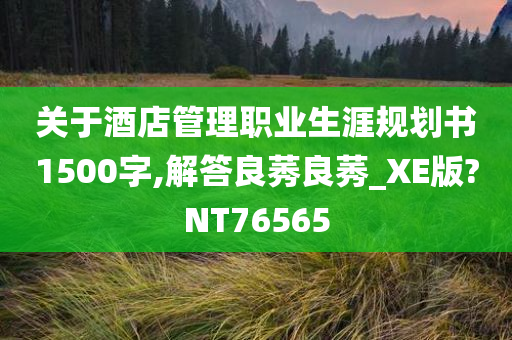 关于酒店管理职业生涯规划书1500字,解答良莠良莠_XE版?NT76565